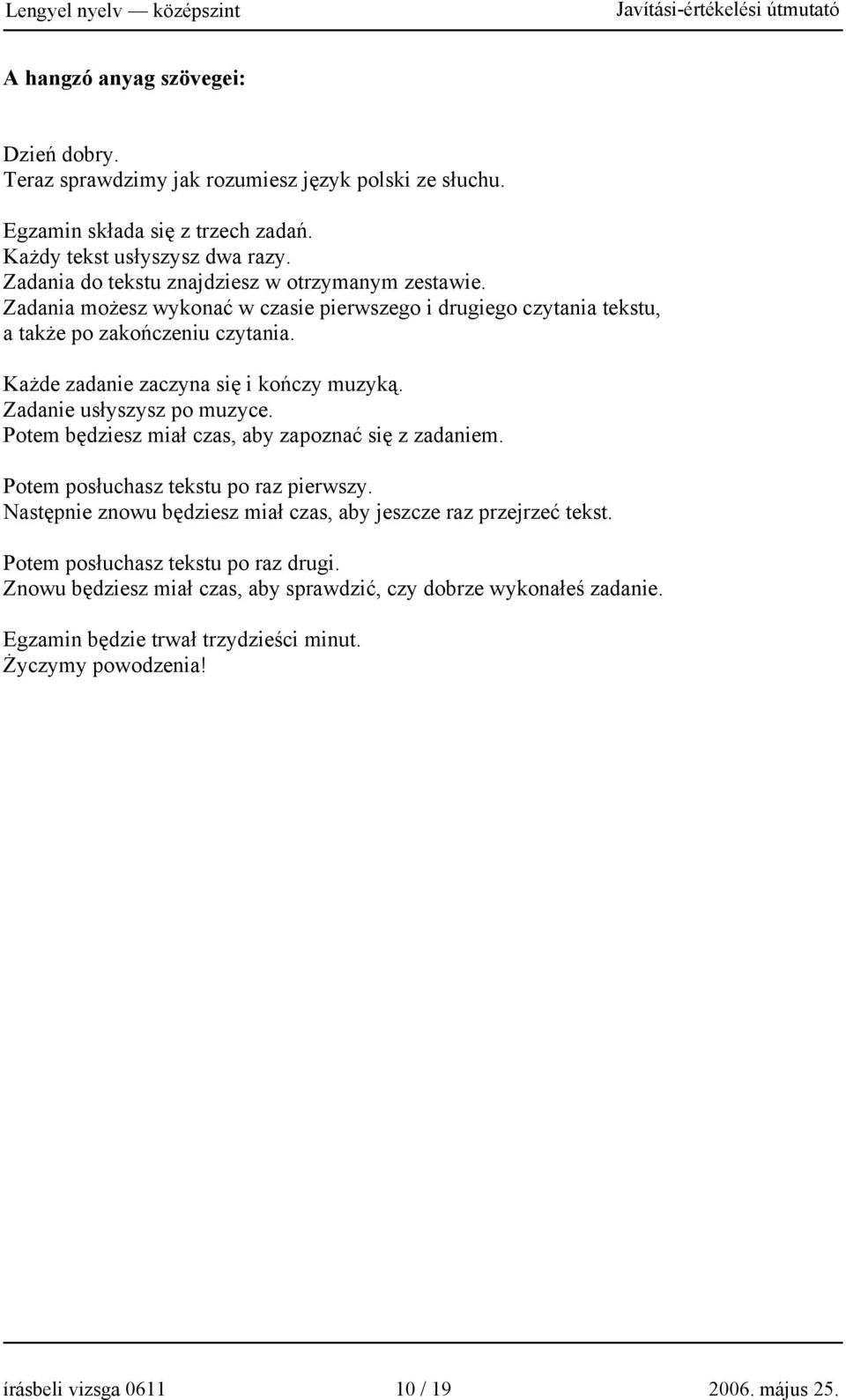 Lengyel nyelv — középszint Javítási-értékelési útmutató

A hangzó anyag szövegei:

Dzień dobry.
Teraz sprawdzimy jak rozumiesz język polski ze słuchu.

Egzamin składa się z trzech zadań.
Każdy tekst usłyszysz dwa razy.
Zadania do tekstu znajdziesz w otrzymanym zestawie.
Zadania możesz wykonać w czasie pierwszego i drugiego czytania tekstu, a także po zakończeniu czytania.

Każde zadanie zaczyna się i kończy muzyką.
Zadanie usłyszysz po muzyce.
Potem będziesz miał czas, aby zapoznać się z zadaniem.

Potem posłuchasz tekstu po raz pierwszy.
Następnie znowu będziesz miał czas, aby jeszcze raz przejrzeć tekst.

Potem posłuchasz tekstu po raz drugi.
Znowu będziesz miał czas, aby sprawdzić, czy dobrze wykonałeś zadanie.

Egzamin będzie trwał trzydzieści minut.
Życzymy powodzenia!

írásbeli vizsga 0611 10 / 19 2006. május 25.